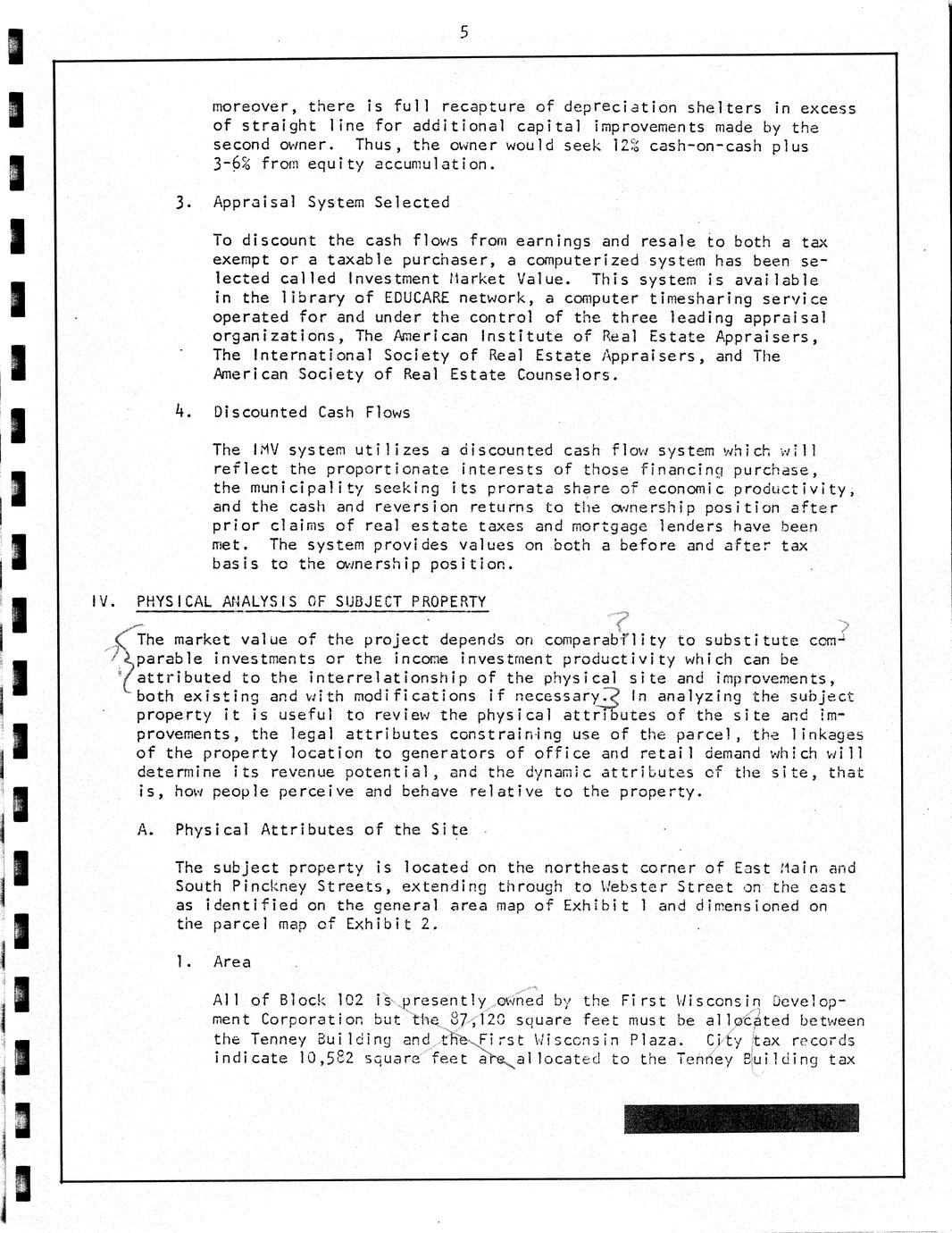 5

moreover, there is full recapture of depreciation shelters in excess of straight line for additional capital improvements made by the second owner. Thus, the owner would seek 12% cash-on-cash plus 3-6% from equity accumulation.

3. Appraisal System Selected

To discount the cash flows from earnings and resale to both a tax exempt or a taxable purchaser, a computerized system has been selected called Investment Market Value. This system is available in the library of EDUCARE network, a computer timesharing service operated for and under the control of the three leading appraisal organizations, The American Institute of Real Estate Appraisers, The International Society of Real Estate Appraisers, and The American Society of Real Estate Counselors.

4. Discounted Cash Flows

The IMV system utilizes a discounted cash flow system which will reflect the proportionate interests of those financing purchase, the municipality seeking its prorata share of economic productivity, and the cash and reversion returns to the ownership position after prior claims of real estate taxes and mortgage lenders have been met. The system provides values on both a before and after tax basis to the ownership position.

IV. PHYSICAL ANALYSIS OF SUBJECT PROPERTY

The market value of the project depends on comparability to substitute comparable investments or the income investment productivity which can be attributed to the interrelationship of the physical site and improvements, both existing and with modifications if necessary. In analyzing the subject property it is useful to review the physical attributes of the site and improvements, the legal attributes constraining use of the parcel, the linkages of the property location to generators of office and retail demand which will determine its revenue potential, and the dynamic attributes of the site, that is, how people perceive and behave relative to the property.

A. Physical Attributes of the Site

The subject property is located on the northeast corner of East Main and South Pinckney Streets, extending through to Webster Street on the east as identified on the general area map of Exhibit 1 and dimensioned on the parcel map of Exhibit 2.

1. Area

All of Block 102 is presently owned by the First Wisconsin Development Corporation but the 87,120 square feet must be allocated between the Tenney Building and the First Wisconsin Plaza. City tax records indicate 10,582 square feet are allocated to the Tenney Building tax